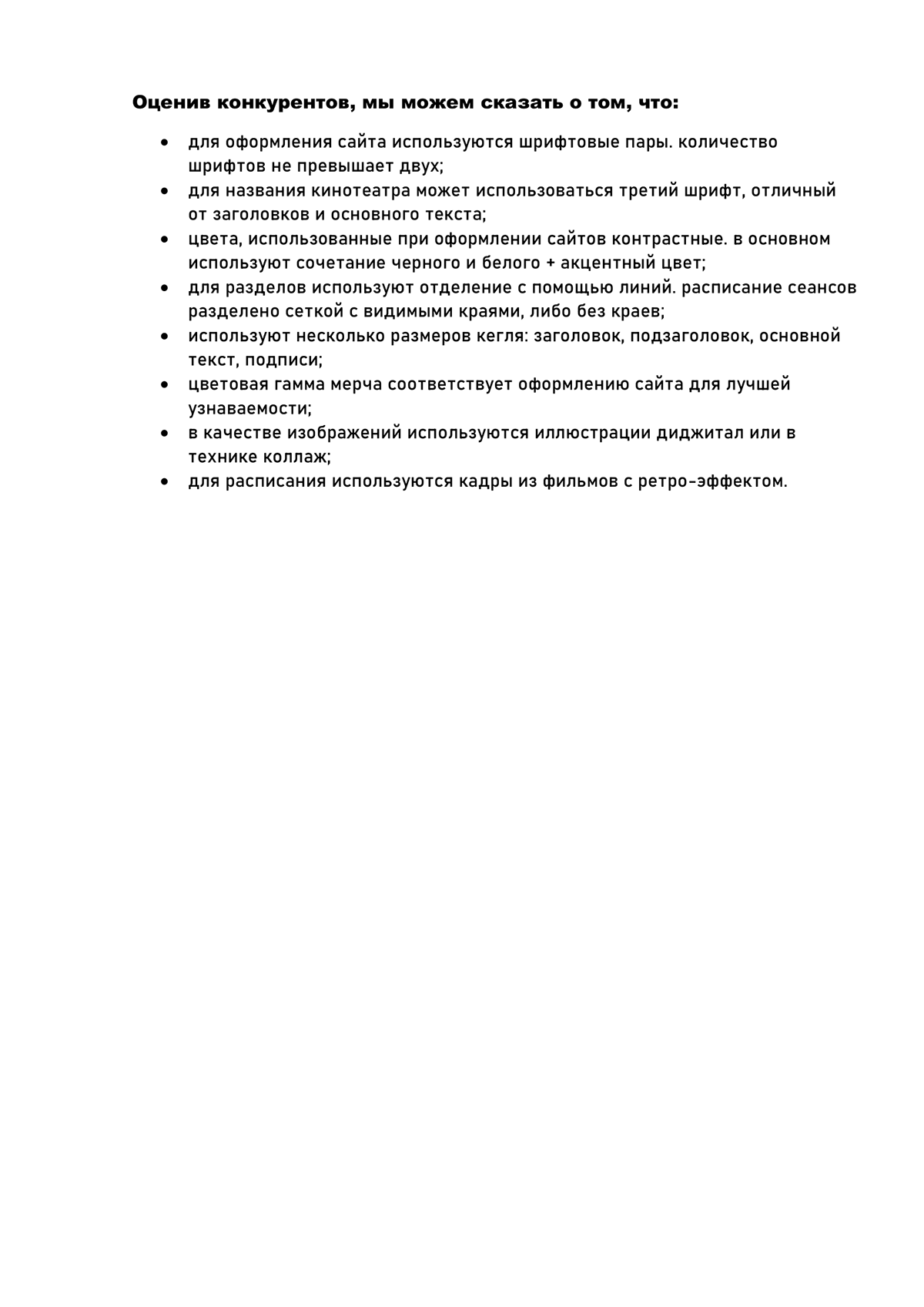 Оценив конкурентов, мы можем сказать о том, что:

• для оформления сайта используются шрифтовые пары. количество шрифтов не превышает двух;
• для названия кинотеатра может использоваться третий шрифт, отличный от заголовков и основного текста;
• цвета, использованные при оформлении сайтов контрастные. в основном используют сочетание черного и белого + акцентный цвет;
• для разделов используют отделение с помощью линий. расписание сеансов разделено сеткой с видимыми краями, либо без краев;
• используют несколько размеров кегля: заголовок, подзаголовок, основной текст, подписи;
• цветовая гамма мерча соответствует оформлению сайта для лучшей узнаваемости;
• в качестве изображений используются иллюстрации диджитал или в технике коллаж;
• для расписания используются кадры из фильмов с ретро-эффектом.